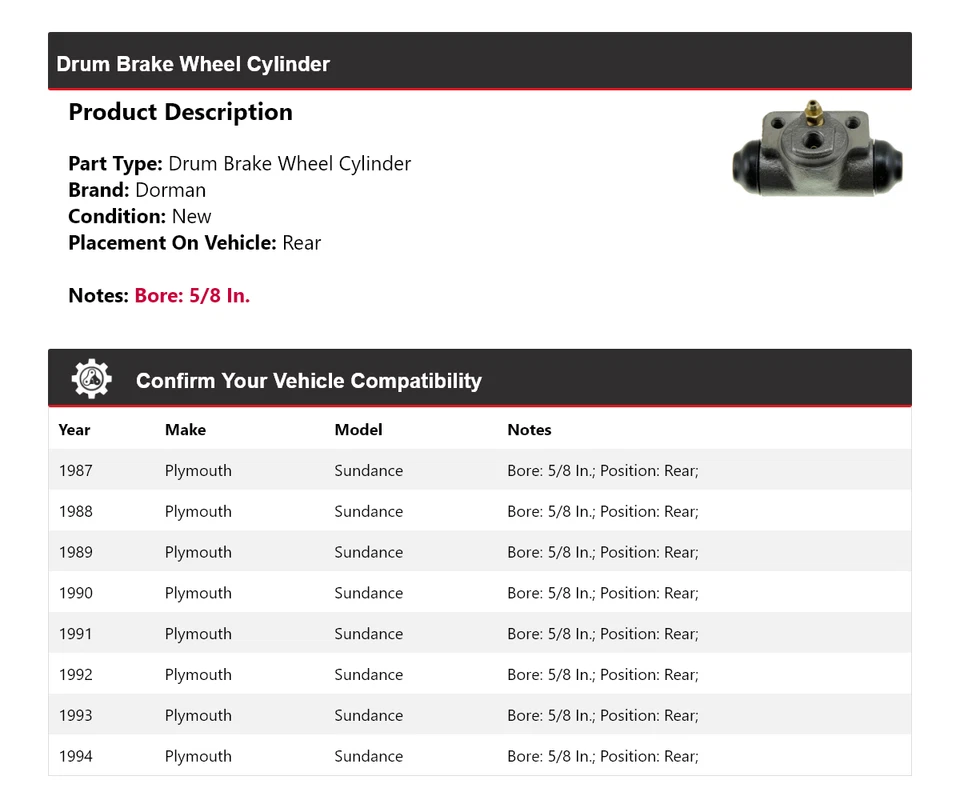 Drum Brake Wheel Cylinder

Product Description

Part Type: Drum Brake Wheel Cylinder
Brand: Dorman
Condition: New
Placement On Vehicle: Rear

Notes: Bore: 5/8 In.

Confirm Your Vehicle Compatibility

| Year | Make | Model | Notes |
|---|---|---|---|
| 1987 | Plymouth | Sundance | Bore: 5/8 In.; Position: Rear; |
| 1988 | Plymouth | Sundance | Bore: 5/8 In.; Position: Rear; |
| 1989 | Plymouth | Sundance | Bore: 5/8 In.; Position: Rear; |
| 1990 | Plymouth | Sundance | Bore: 5/8 In.; Position: Rear; |
| 1991 | Plymouth | Sundance | Bore: 5/8 In.; Position: Rear; |
| 1992 | Plymouth | Sundance | Bore: 5/8 In.; Position: Rear; |
| 1993 | Plymouth | Sundance | Bore: 5/8 In.; Position: Rear; |
| 1994 | Plymouth | Sundance | Bore: 5/8 In.; Position: Rear; |